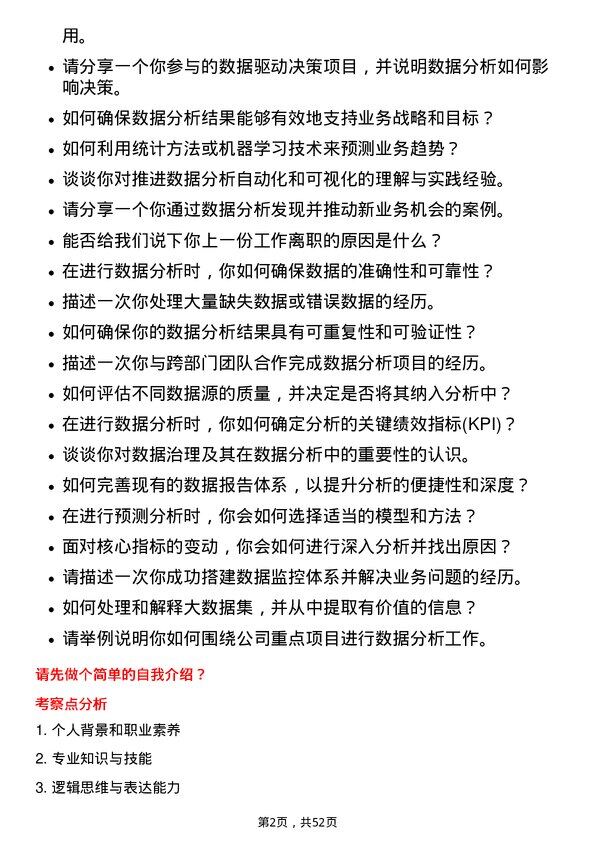 用。

- 请分享一个你参与的数据驱动决策项目，并说明数据分析如何影响决策。
- 如何确保数据分析结果能够有效地支持业务战略和目标？
- 如何利用统计方法或机器学习技术来预测业务趋势？
- 谈谈你对推进数据分析自动化和可视化的理解与实践经验。
- 请分享一个你通过数据分析发现并推动新业务机会的案例。
- 能否给我们说下你上一份工作离职的原因是什么？
- 在进行数据分析时，你如何确保数据的准确性和可靠性？
- 描述一次你处理大量缺失数据或错误数据的经历。
- 如何确保你的数据分析结果具有可重复性和可验证性？
- 描述一次你与跨部门团队合作完成数据分析项目的经历。
- 如何评估不同数据源的质量，并决定是否将其纳入分析中？
- 在进行数据分析时，你如何确定分析的关键绩效指标(KPI)？
- 谈谈你对数据治理及其在数据分析中的重要性的认识。
- 如何完善现有的数据报告体系，以提升分析的便捷性和深度？
- 在进行预测分析时，你会如何选择适当的模型和方法？
- 面对核心指标的变动，你会如何进行深入分析并找出原因？
- 请描述一次你成功搭建数据监控体系并解决业务问题的经历。
- 如何处理和解释大数据集，并从中提取有价值的信息？
- 请举例说明你如何围绕公司重点项目进行数据分析工作。

请先做个简单的自我介绍？

考察点分析

1. 个人背景和职业素养
2. 专业知识与技能
3. 逻辑思维与表达能力

第2页，共52页